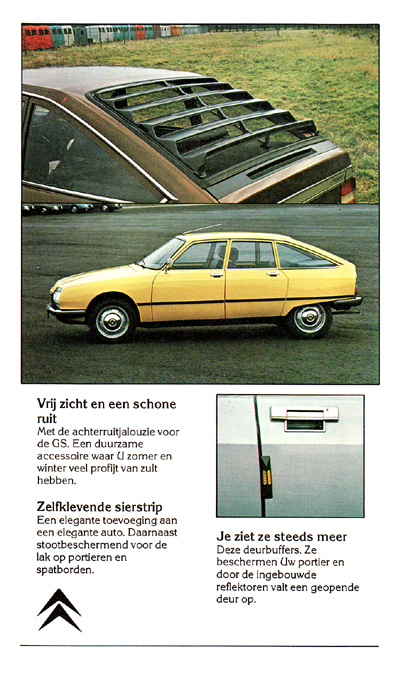 Vrij zicht en een schone ruit
Met de achterruitjalouzie voor de GS. Een duurzame accessoire waar U zomer en winter veel profijt van zult hebben.

Zelfklevende sierstrip
Een elegante toevoeging aan een elegante auto. Daarnaast stootbeschermend voor de lak op portieren en spatborden.

Je ziet ze steeds meer
Deze deurbuffers. Ze beschermen Uw portier en door de ingebouwde reflektoren valt een geopende deur op.